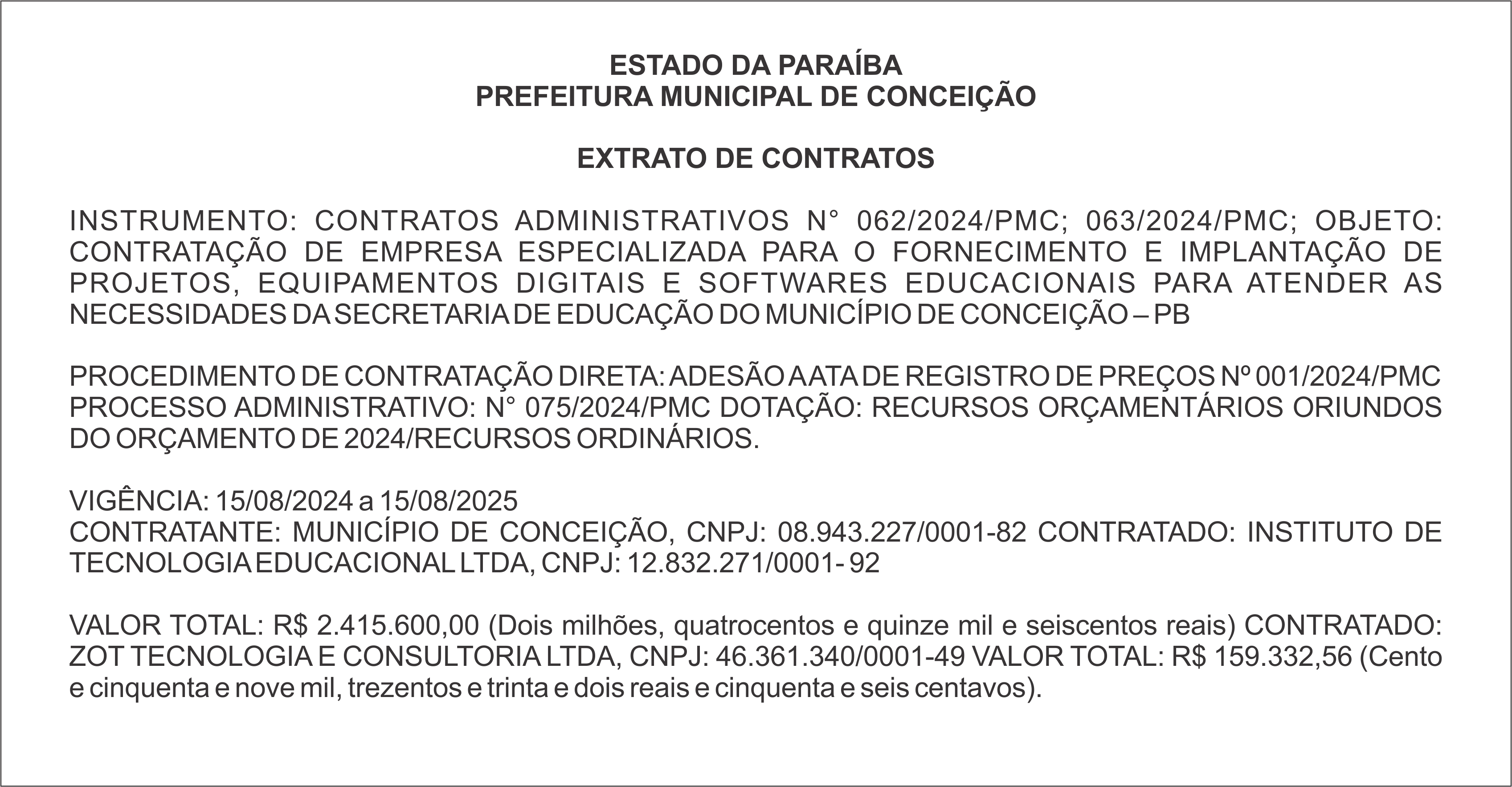 ESTADO DA PARAÍBA
PREFEITURA MUNICIPAL DE CONCEIÇÃO

EXTRATO DE CONTRATOS

INSTRUMENTO: CONTRATOS ADMINISTRATIVOS N° 062/2024/PMC; 063/2024/PMC; OBJETO: CONTRATAÇÃO DE EMPRESA ESPECIALIZADA PARA O FORNECIMENTO E IMPLANTAÇÃO DE PROJETOS, EQUIPAMENTOS DIGITAIS E SOFTWARES EDUCACIONAIS PARA ATENDER AS NECESSIDADES DA SECRETARIA DE EDUCAÇÃO DO MUNICÍPIO DE CONCEIÇÃO – PB

PROCEDIMENTO DE CONTRATAÇÃO DIRETA: ADESÃO A ATA DE REGISTRO DE PREÇOS Nº 001/2024/PMC PROCESSO ADMINISTRATIVO: N° 075/2024/PMC DOTAÇÃO: RECURSOS ORÇAMENTÁRIOS ORIUNDOS DO ORÇAMENTO DE 2024/RECURSOS ORDINÁRIOS.

VIGÊNCIA: 15/08/2024 a 15/08/2025
CONTRATANTE: MUNICÍPIO DE CONCEIÇÃO, CNPJ: 08.943.227/0001-82 CONTRATADO: INSTITUTO DE TECNOLOGIA EDUCACIONAL LTDA, CNPJ: 12.832.271/0001- 92

VALOR TOTAL: R$ 2.415.600,00 (Dois milhões, quatrocentos e quinze mil e seiscentos reais) CONTRATADO: ZOT TECNOLOGIA E CONSULTORIA LTDA, CNPJ: 46.361.340/0001-49 VALOR TOTAL: R$ 159.332,56 (Cento e cinquenta e nove mil, trezentos e trinta e dois reais e cinquenta e seis centavos).